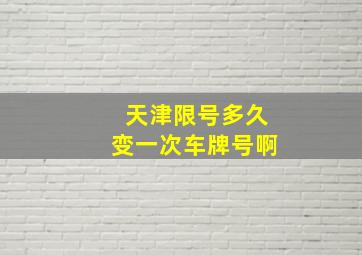 天津限号多久
变一次车牌号啊